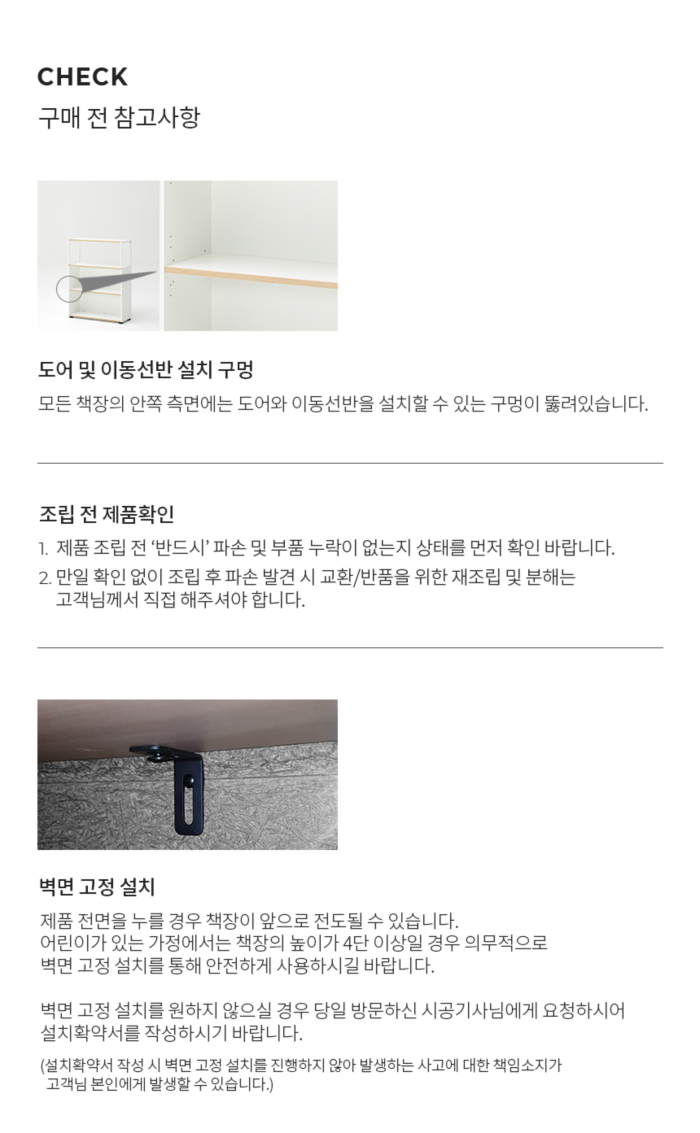 CHECK
구매 전 참고사항

도어 및 이동선반 설치 구멍
모든 책장의 안쪽 측면에는 도어와 이동선반을 설치할 수 있는 구멍이 뚫려있습니다.

조립 전 제품확인
1. 제품 조립 전 '반드시' 파손 및 부품 누락이 없는지 상태를 먼저 확인 바랍니다.
2. 만일 확인 없이 조립 후 파손 발견 시 교환/반품을 위한 재조립 및 분해는 고객님께서 직접 해주셔야 합니다.

벽면 고정 설치
제품 전면을 누를 경우 책장이 앞으로 전도될 수 있습니다.
어린이가 있는 가정에서는 책장의 높이가 4단 이상일 경우 의무적으로 벽면 고정 설치를 통해 안전하게 사용하시길 바랍니다.

벽면 고정 설치를 원하지 않으실 경우 당일 방문하신 시공기사님에게 요청하시어 설치확약서를 작성하시기 바랍니다.

(설치확약서 작성 시 벽면 고정 설치를 진행하지 않아 발생하는 사고에 대한 책임소지가 고객님 본인에게 발생할 수 있습니다.)